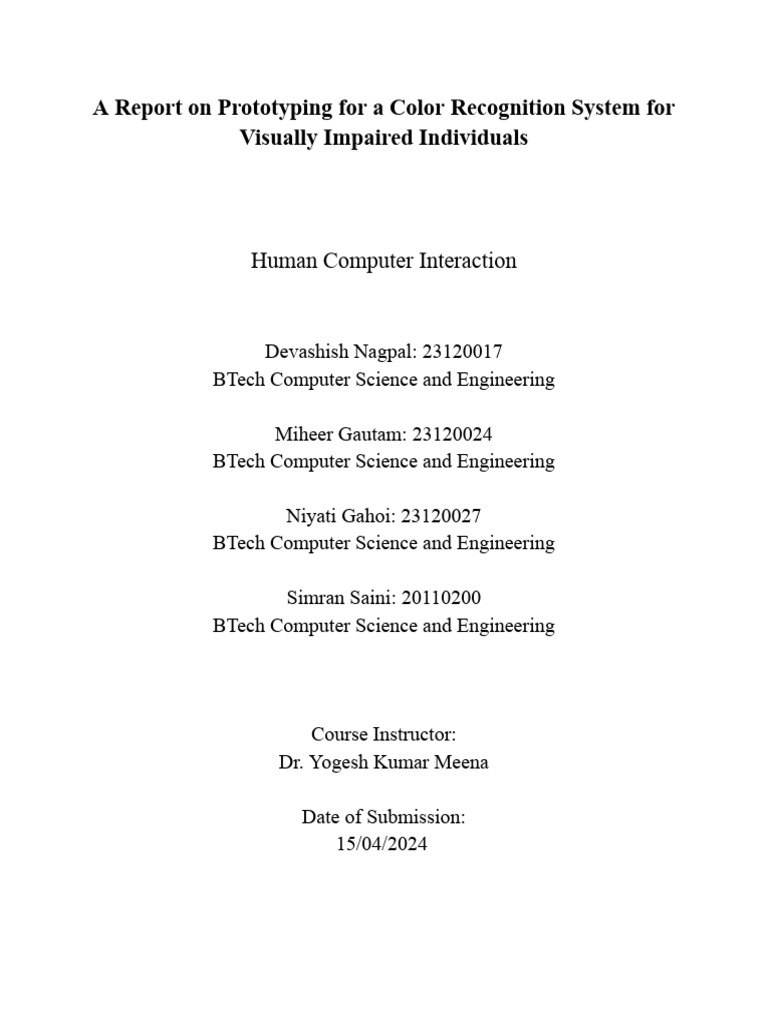 A Report on Prototyping for a Color Recognition System for Visually Impaired Individuals

Human Computer Interaction

Devashish Nagpal: 23120017
BTech Computer Science and Engineering

Miheer Gautam: 23120024
BTech Computer Science and Engineering

Niyati Gahoi: 23120027
BTech Computer Science and Engineering

Simran Saini: 20110200
BTech Computer Science and Engineering

Course Instructor:
Dr. Yogesh Kumar Meena

Date of Submission:
15/04/2024